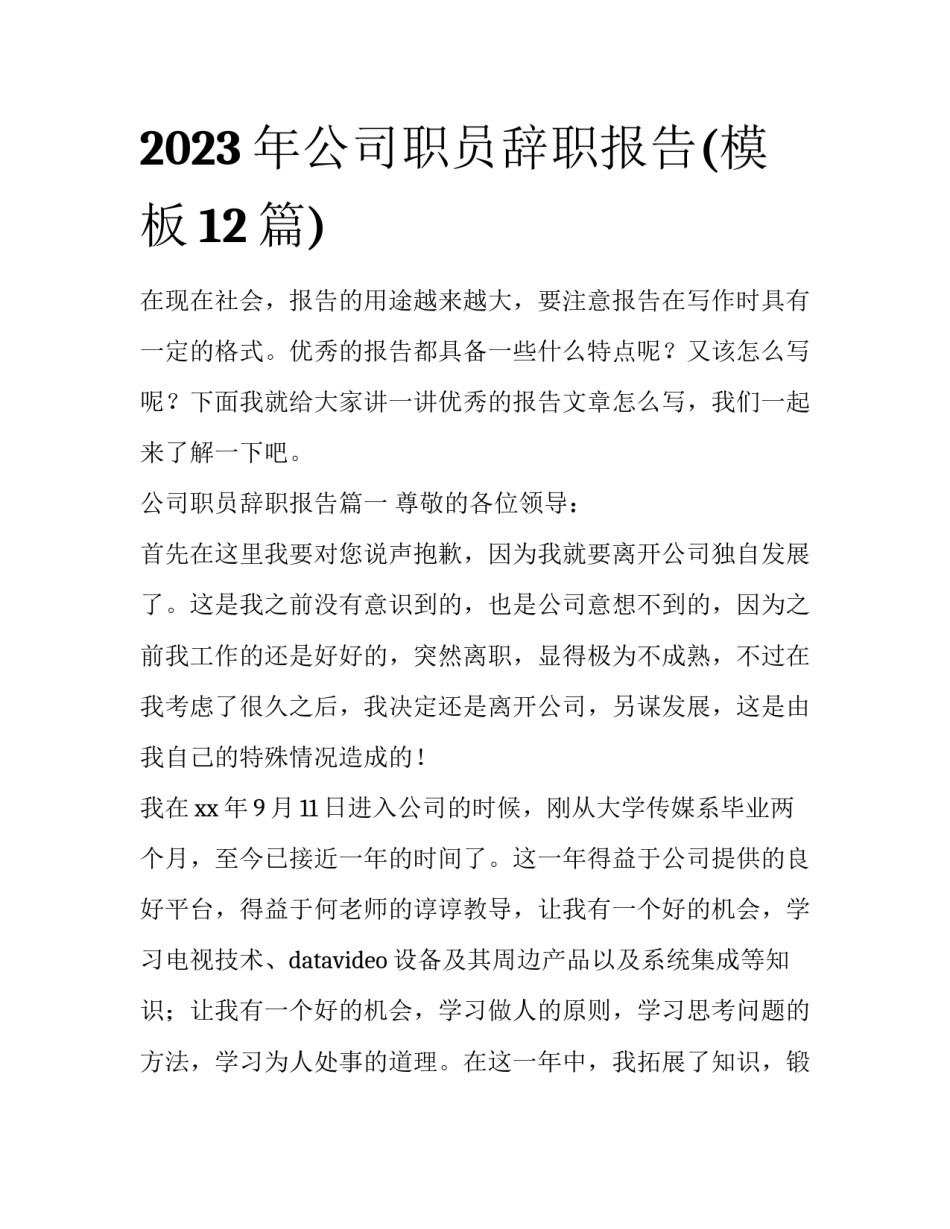 2023 年公司职员辞职报告(模板 12 篇)

在现在社会，报告的用途越来越大，要注意报告在写作时具有一定的格式。优秀的报告都具备一些什么特点呢？又该怎么写呢？下面我就给大家讲一讲优秀的报告文章怎么写，我们一起来了解一下吧。

公司职员辞职报告篇一 尊敬的各位领导：

首先在这里我要对您说声抱歉，因为我就要离开公司独自发展了。这是我之前没有意识到的，也是公司意想不到的，因为之前我工作的还是好好的，突然离职，显得极为不成熟，不过在我考虑了很久之后，我决定还是离开公司，另谋发展，这是由我自己的特殊情况造成的！

我在 xx 年 9 月 11 日进入公司的时候，刚从大学传媒系毕业两个月，至今已接近一年的时间了。这一年得益于公司提供的良好平台，得益于何老师的谆谆教导，让我有一个好的机会，学习电视技术、datavideo 设备及其周边产品以及系统集成等知识；让我有一个好的机会，学习做人的原则，学习思考问题的方法，学习为人处事的道理。在这一年中，我拓展了知识，锻